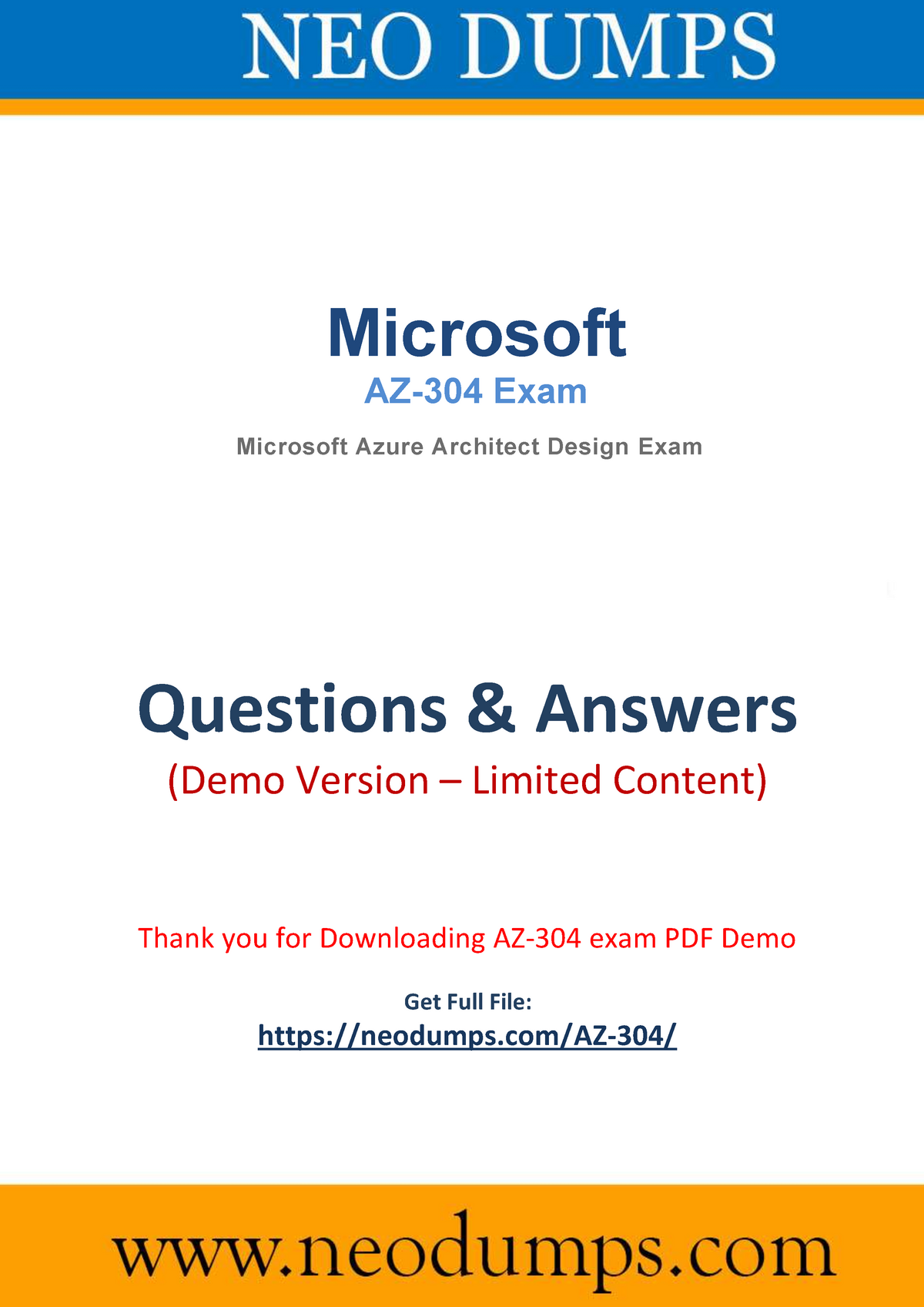 NEO DUMPS

Microsoft
AZ-304 Exam
Microsoft Azure Architect Design Exam

Questions & Answers
(Demo Version – Limited Content)

Thank you for Downloading AZ-304 exam PDF Demo

Get Full File:
https://neodumps.com/AZ-304/

www.neodumps.com